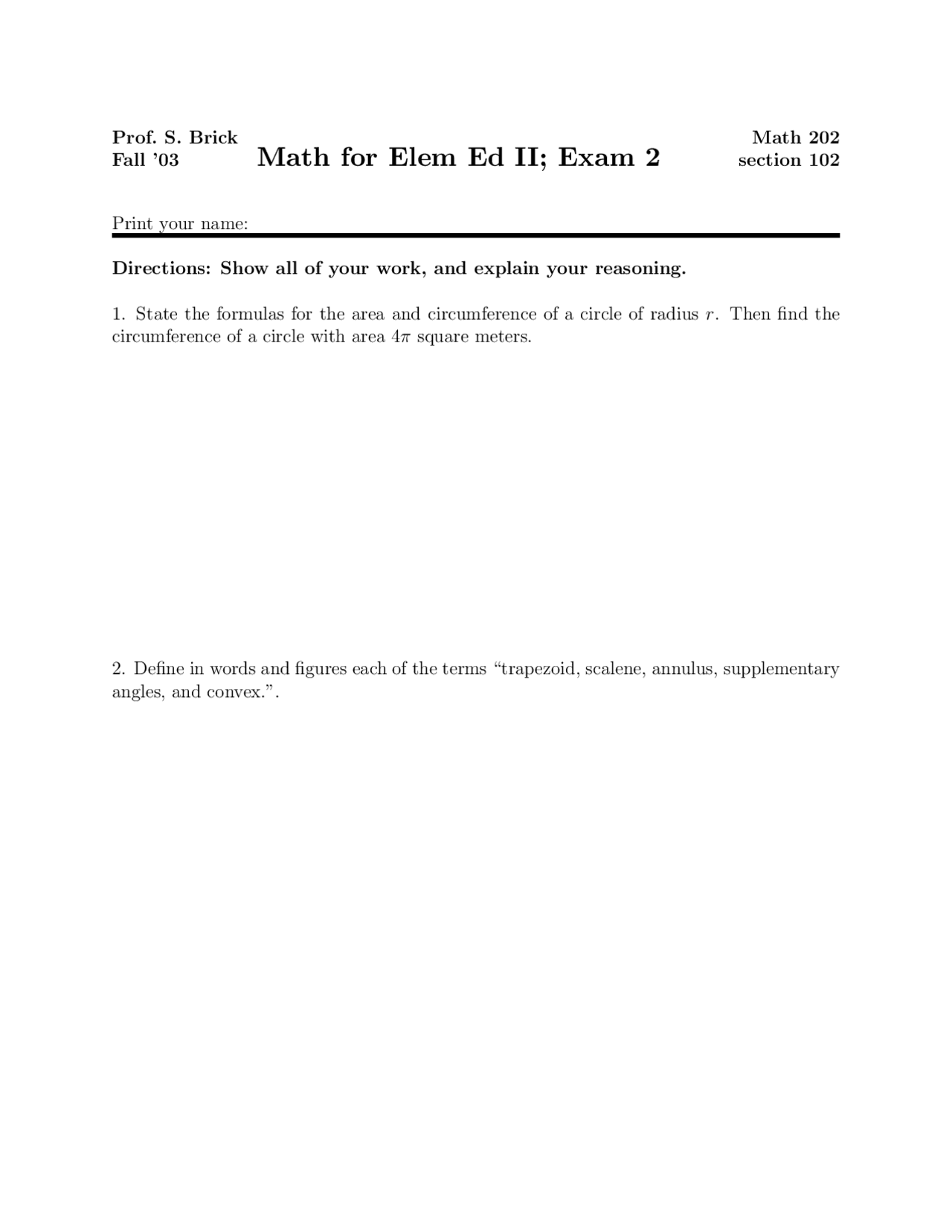 Prof. S. Brick
Fall '03

Math for Elem Ed II; Exam 2

Math 202
section 102

Print your name:

Directions: Show all of your work, and explain your reasoning.

1. State the formulas for the area and circumference of a circle of radius $r$. Then find the circumference of a circle with area $4\pi$ square meters.

2. Define in words and figures each of the terms "trapezoid, scalene, annulus, supplementary angles, and convex.".